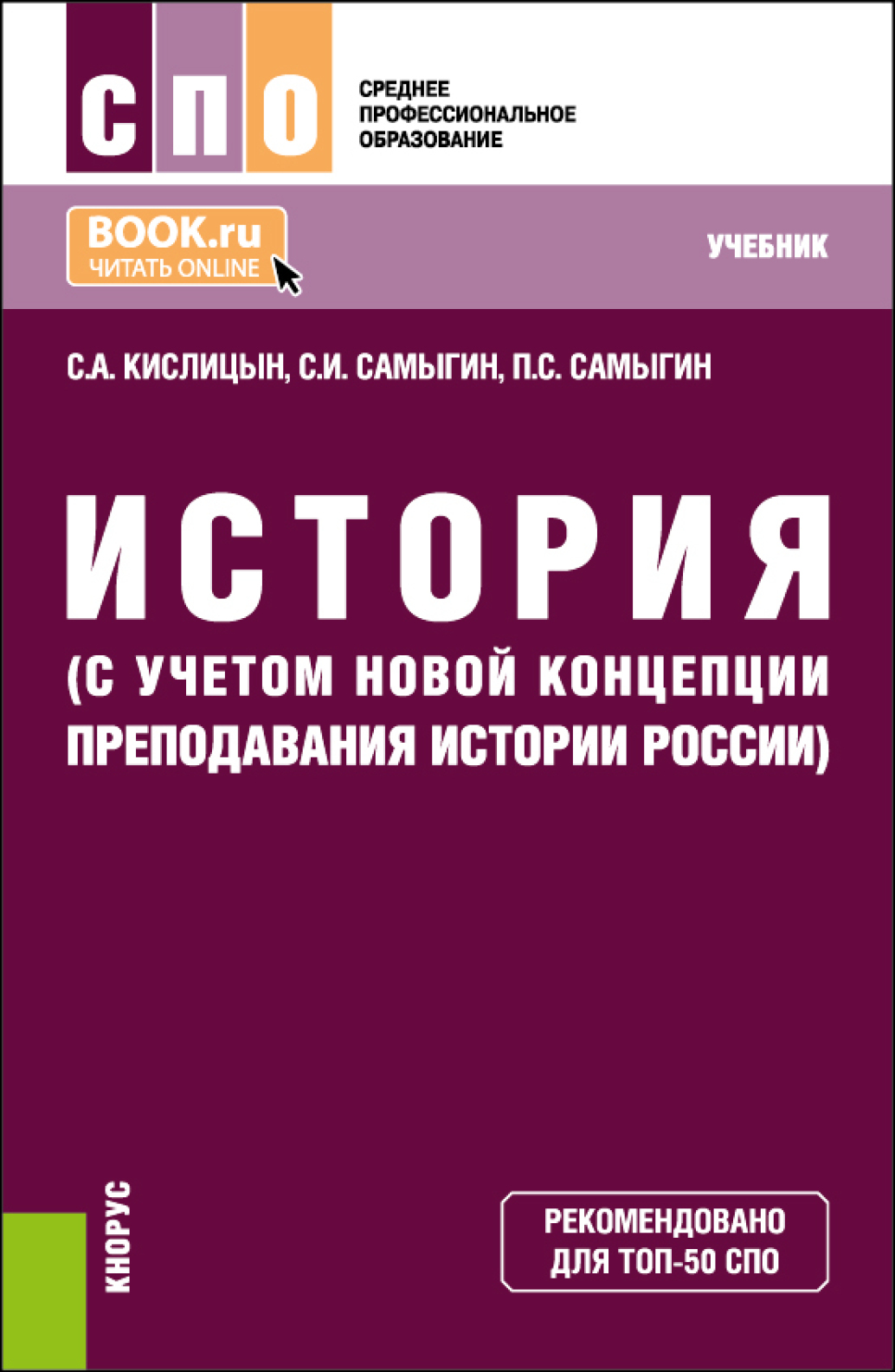 СПО

СРЕДНЕЕ
ПРОФЕССИОНАЛЬНОЕ
ОБРАЗОВАНИЕ

BOOK.ru
ЧИТАТЬ ONLINE

УЧЕБНИК

С.А. КИСЛИЦЫН, С.И. САМЫГИН, П.С. САМЫГИН

ИСТОРИЯ
(С УЧЕТОМ НОВОЙ КОНЦЕПЦИИ ПРЕПОДАВАНИЯ ИСТОРИИ РОССИИ)

КНОРУС

РЕКОМЕНДОВАНО
ДЛЯ ТОП-50 СПО